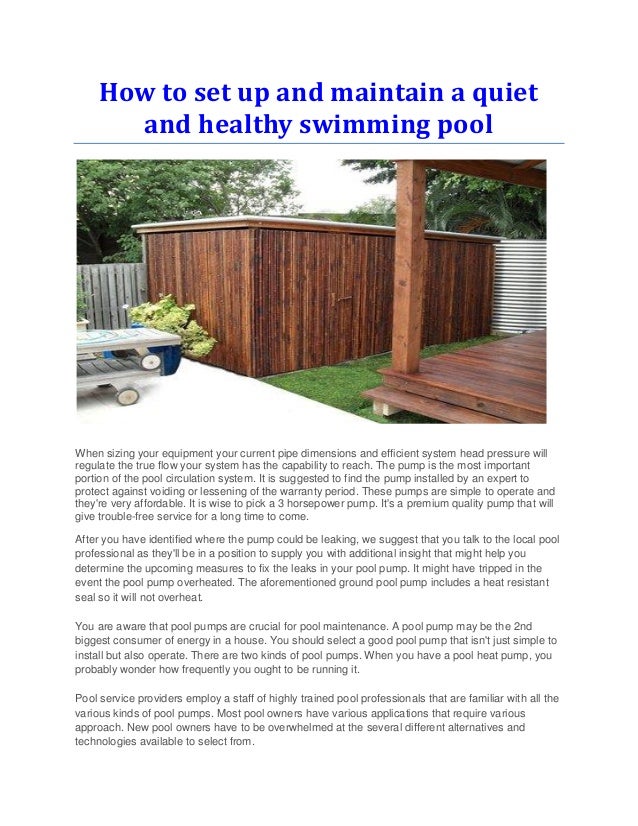 How to set up and maintain a quiet and healthy swimming pool

When sizing your equipment your current pipe dimensions and efficient system head pressure will regulate the true flow your system has the capability to reach. The pump is the most important portion of the pool circulation system. It is suggested to find the pump installed by an expert to protect against voiding or lessening of the warranty period. These pumps are simple to operate and they're very affordable. It is wise to pick a 3 horsepower pump. It's a premium quality pump that will give trouble-free service for a long time to come.

After you have identified where the pump could be leaking, we suggest that you talk to the local pool professional as they'll be in a position to supply you with additional insight that might help you determine the upcoming measures to fix the leaks in your pool pump. It might have tripped in the event the pool pump overheated. The aforementioned ground pool pump includes a heat resistant seal so it will not overheat.

You are aware that pool pumps are crucial for pool maintenance. A pool pump may be the 2nd biggest consumer of energy in a house. You should select a good pool pump that isn't just simple to install but also operate. There are two kinds of pool pumps. When you have a pool heat pump, you probably wonder how frequently you ought to be running it.

Pool service providers employ a staff of highly trained pool professionals that are familiar with all the various kinds of pool pumps. Most pool owners have various applications that require various approach. New pool owners have to be overwhelmed at the several different alternatives and technologies available to select from.